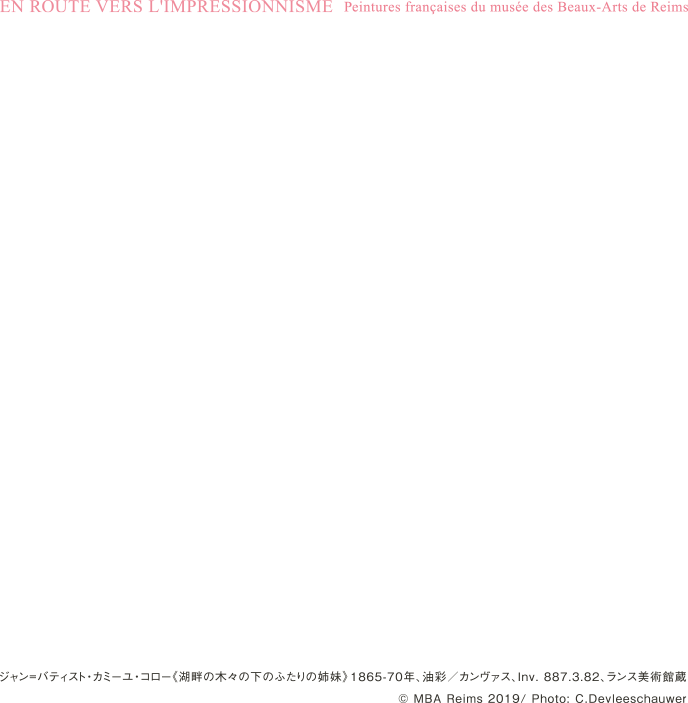 EN ROUTE VERS L'IMPRESSIONNISME Peintures françaises du musée des Beaux-Arts de Reims

ジャン=バティスト・カミーユ・コロー《湖畔の木々の下のふたりの姉妹》1865-70年、油彩/カンヴァス、Inv. 887.3.82、ランス美術館蔵
© MBA Reims 2019/ Photo: C.Devleeschauwer